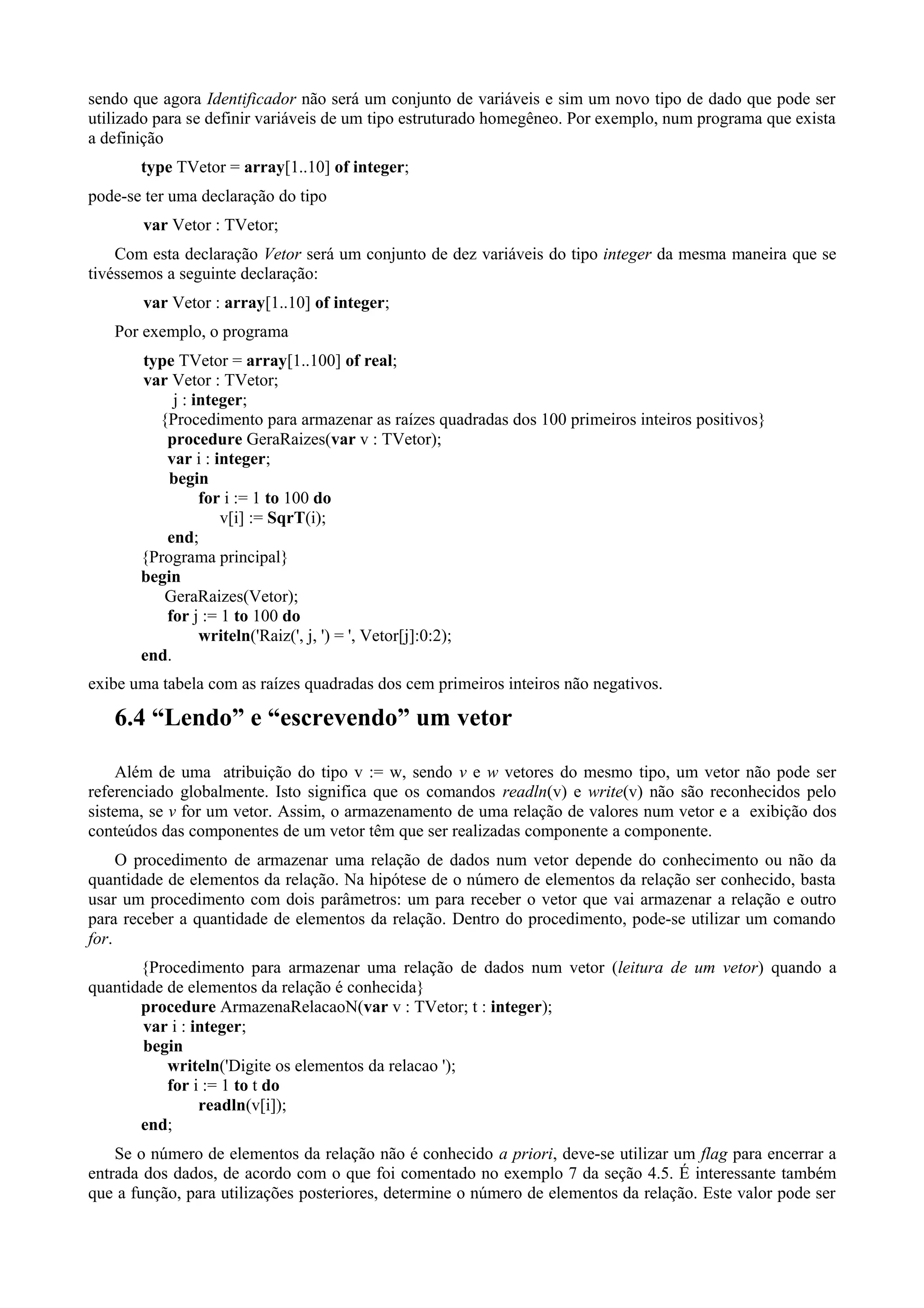 sendo que agora Identificador não será um conjunto de variáveis e sim um novo tipo de dado que pode ser utilizado para se definir variáveis de um tipo estruturado homegêneo. Por exemplo, num programa que exista a definição

type TVetor = array[1..10] of integer;

pode-se ter uma declaração do tipo

var Vetor : TVetor;

Com esta declaração Vetor será um conjunto de dez variáveis do tipo integer da mesma maneira que se tivéssemos a seguinte declaração:

var Vetor : array[1..10] of integer;

Por exemplo, o programa

type TVetor = array[1..100] of real;
var Vetor : TVetor;
j : integer;
{Procedimento para armazenar as raízes quadradas dos 100 primeiros inteiros positivos}
procedure GeraRaizes(var v : TVetor);
var i : integer;
begin
for i := 1 to 100 do
v[i] := SqrT(i);
end;
{Programa principal}
begin
GeraRaizes(Vetor);
for j := 1 to 100 do
writeln('Raiz(', j, ') = ', Vetor[j]:0:2);
end.

exibe uma tabela com as raízes quadradas dos cem primeiros inteiros não negativos.

6.4 “Lendo” e “escrevendo” um vetor

Além de uma atribuição do tipo v := w, sendo v e w vetores do mesmo tipo, um vetor não pode ser referenciado globalmente. Isto significa que os comandos readln(v) e write(v) não são reconhecidos pelo sistema, se v for um vetor. Assim, o armazenamento de uma relação de valores num vetor e a exibição dos conteúdos das componentes de um vetor têm que ser realizadas componente a componente.

O procedimento de armazenar uma relação de dados num vetor depende do conhecimento ou não da quantidade de elementos da relação. Na hipótese de o número de elementos da relação ser conhecido, basta usar um procedimento com dois parâmetros: um para receber o vetor que vai armazenar a relação e outro para receber a quantidade de elementos da relação. Dentro do procedimento, pode-se utilizar um comando for.

{Procedimento para armazenar uma relação de dados num vetor (leitura de um vetor) quando a quantidade de elementos da relação é conhecida}
procedure ArmazenaRelacaoN(var v : TVetor; t : integer);
var i : integer;
begin
writeln('Digite os elementos da relacao ');
for i := 1 to t do
readln(v[i]);
end;

Se o número de elementos da relação não é conhecido a priori, deve-se utilizar um flag para encerrar a entrada dos dados, de acordo com o que foi comentado no exemplo 7 da seção 4.5. É interessante também que a função, para utilizações posteriores, determine o número de elementos da relação. Este valor pode ser